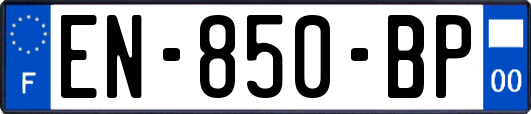 F

EN-850-BP

00